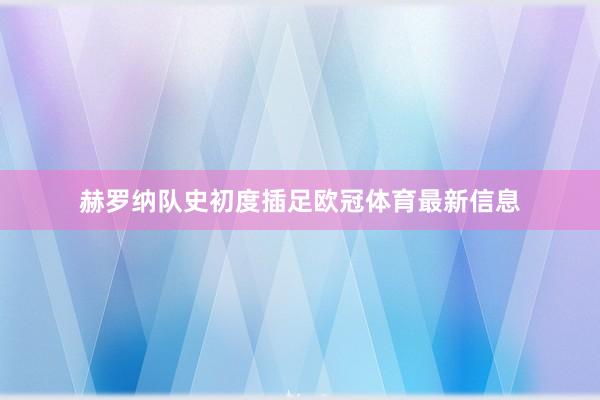 赫罗纳队史初度插足欧冠体育最新信息